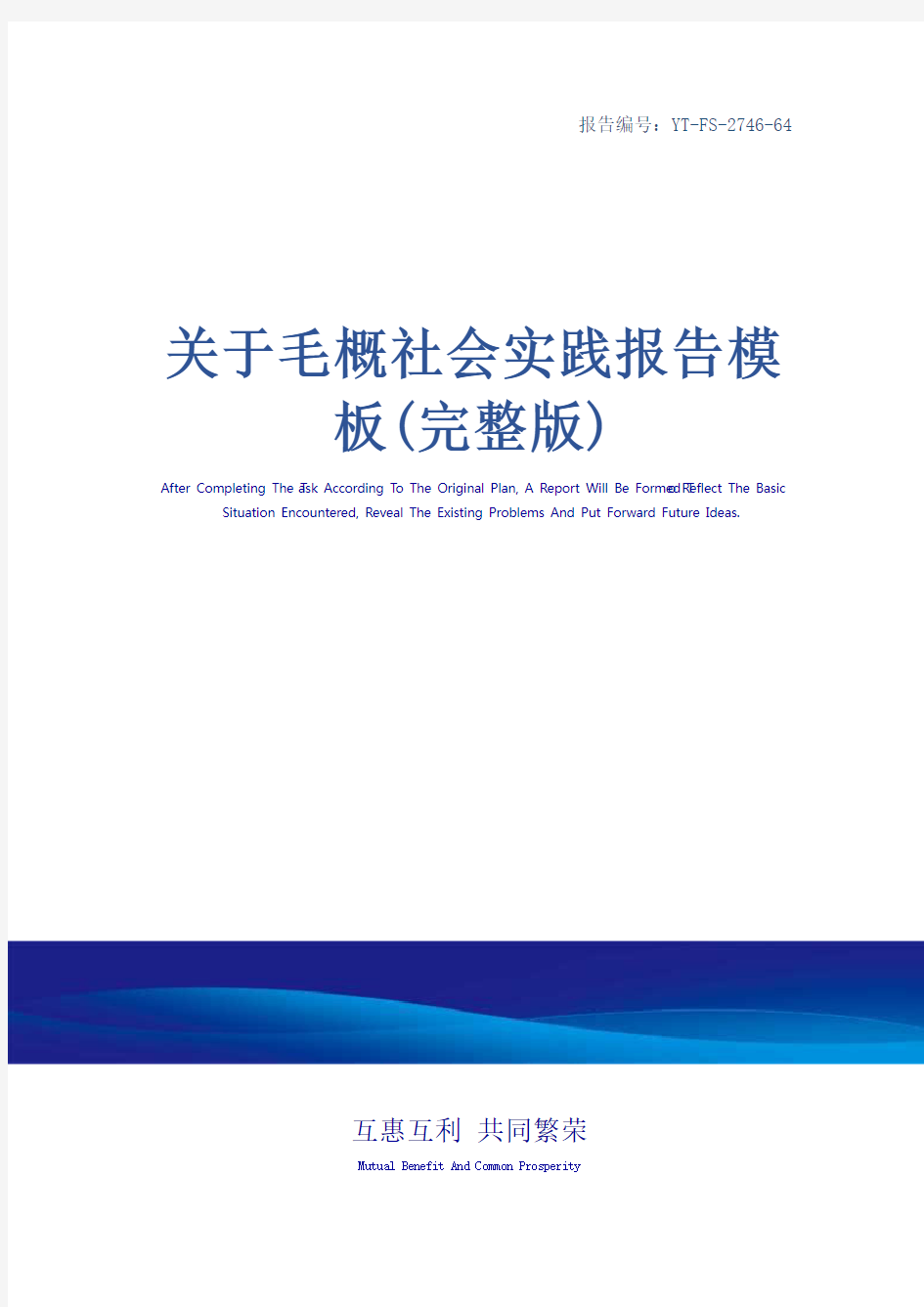 报告编号：YT-FS-2746-64

关于毛概社会实践报告模板(完整版)

After Completing The Task According To The Original Plan, A Report Will Be Formed To Reflect The Basic Situation Encountered, Reveal The Existing Problems And Put Forward Future Ideas.

互惠互利 共同繁荣

Mutual Benefit And Common Prosperity